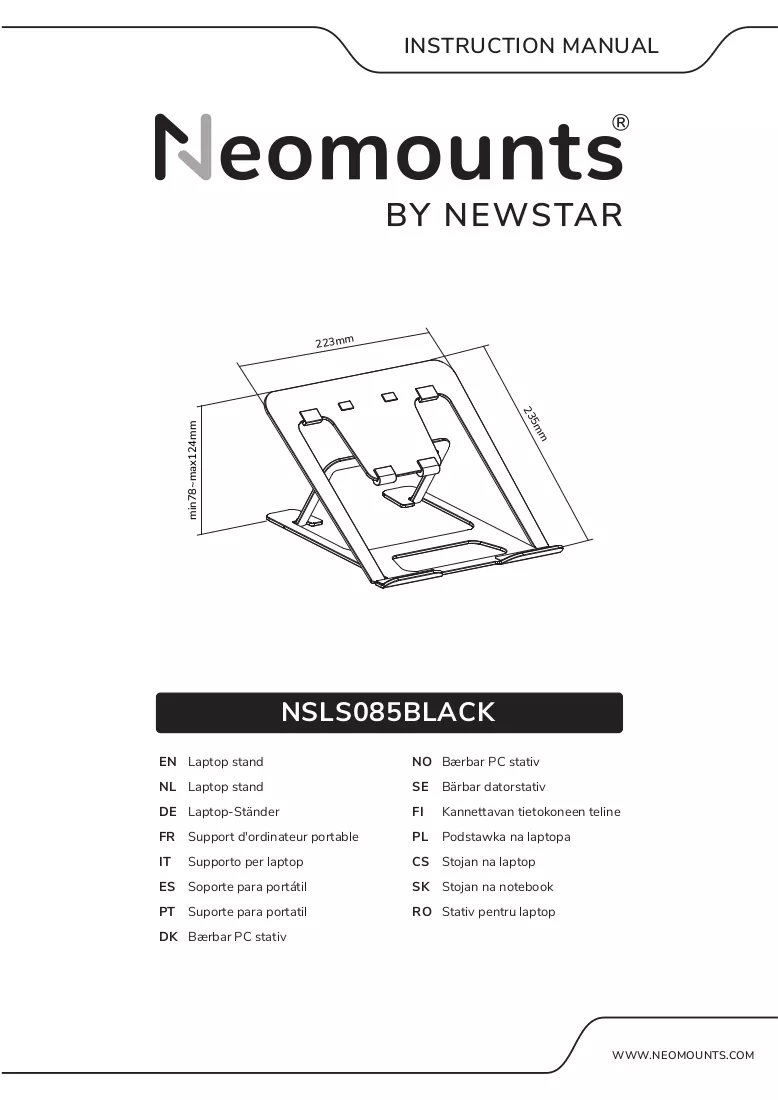 INSTRUCTION MANUAL

Neomounts®
BY NEWSTAR

223mm
235mm
min78~max124mm

NSLS085BLACK

EN Laptop stand
NL Laptop stand
DE Laptop-Ständer
FR Support d'ordinateur portable
IT Supporto per laptop
ES Soporte para portátil
PT Suporte para portatil
DK Bærbar PC stativ

NO Bærbar PC stativ
SE Bärbar datorstativ
FI Kannettavan tietokoneen teline
PL Podstawka na laptopa
CS Stojan na laptop
SK Stojan na notebook
RO Stativ pentru laptop

WWW.NEOMOUNTS.COM